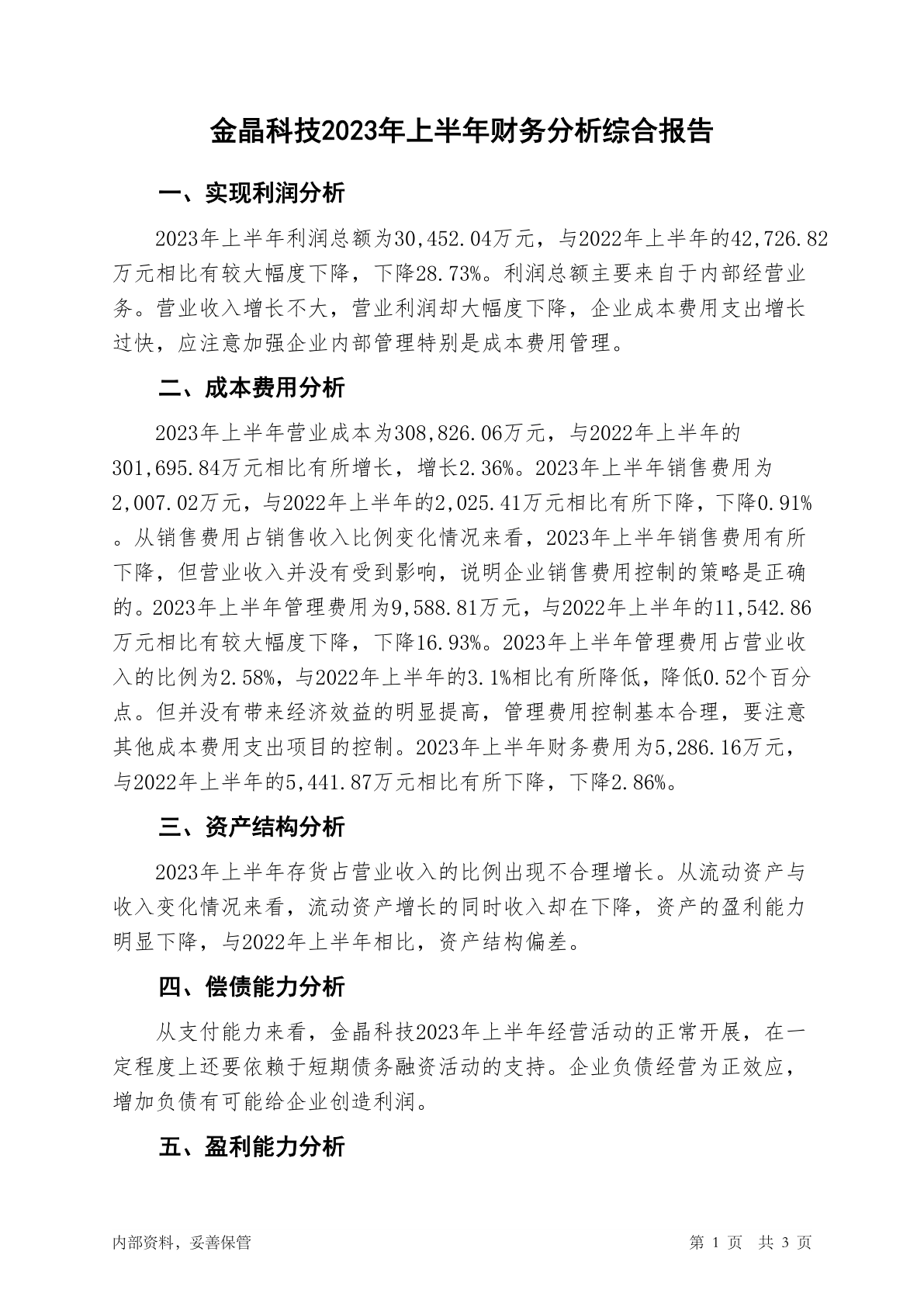 金晶科技2023年上半年财务分析综合报告

一、实现利润分析

2023年上半年利润总额为30,452.04万元，与2022年上半年的42,726.82万元相比有较大幅度下降，下降28.73%。利润总额主要来自于内部经营业务。营业收入增长不大，营业利润却大幅度下降，企业成本费用支出增长过快，应注意加强企业内部管理特别是成本费用管理。

二、成本费用分析

2023年上半年营业成本为308,826.06万元，与2022年上半年的301,695.84万元相比有所增长，增长2.36%。2023年上半年销售费用为2,007.02万元，与2022年上半年的2,025.41万元相比有所下降，下降0.91%。从销售费用占销售收入比例变化情况来看，2023年上半年销售费用有所下降，但营业收入并没有受到影响，说明企业销售费用控制的策略是正确的。2023年上半年管理费用为9,588.81万元，与2022年上半年的11,542.86万元相比有较大幅度下降，下降16.93%。2023年上半年管理费用占营业收入的比例为2.58%，与2022年上半年的3.1%相比有所降低，降低0.52个百分点。但并没有带来经济效益的明显提高，管理费用控制基本合理，要注意其他成本费用支出项目的控制。2023年上半年财务费用为5,286.16万元，与2022年上半年的5,441.87万元相比有所下降，下降2.86%。

三、资产结构分析

2023年上半年存货占营业收入的比例出现不合理增长。从流动资产与收入变化情况来看，流动资产增长的同时收入却在下降，资产的盈利能力明显下降，与2022年上半年相比，资产结构偏差。

四、偿债能力分析

从支付能力来看，金晶科技2023年上半年经营活动的正常开展，在一定程度上还要依赖于短期债务融资活动的支持。企业负债经营为正效应，增加负债有可能给企业创造利润。

五、盈利能力分析

内部资料，妥善保管　　第 1 页　共 3 页